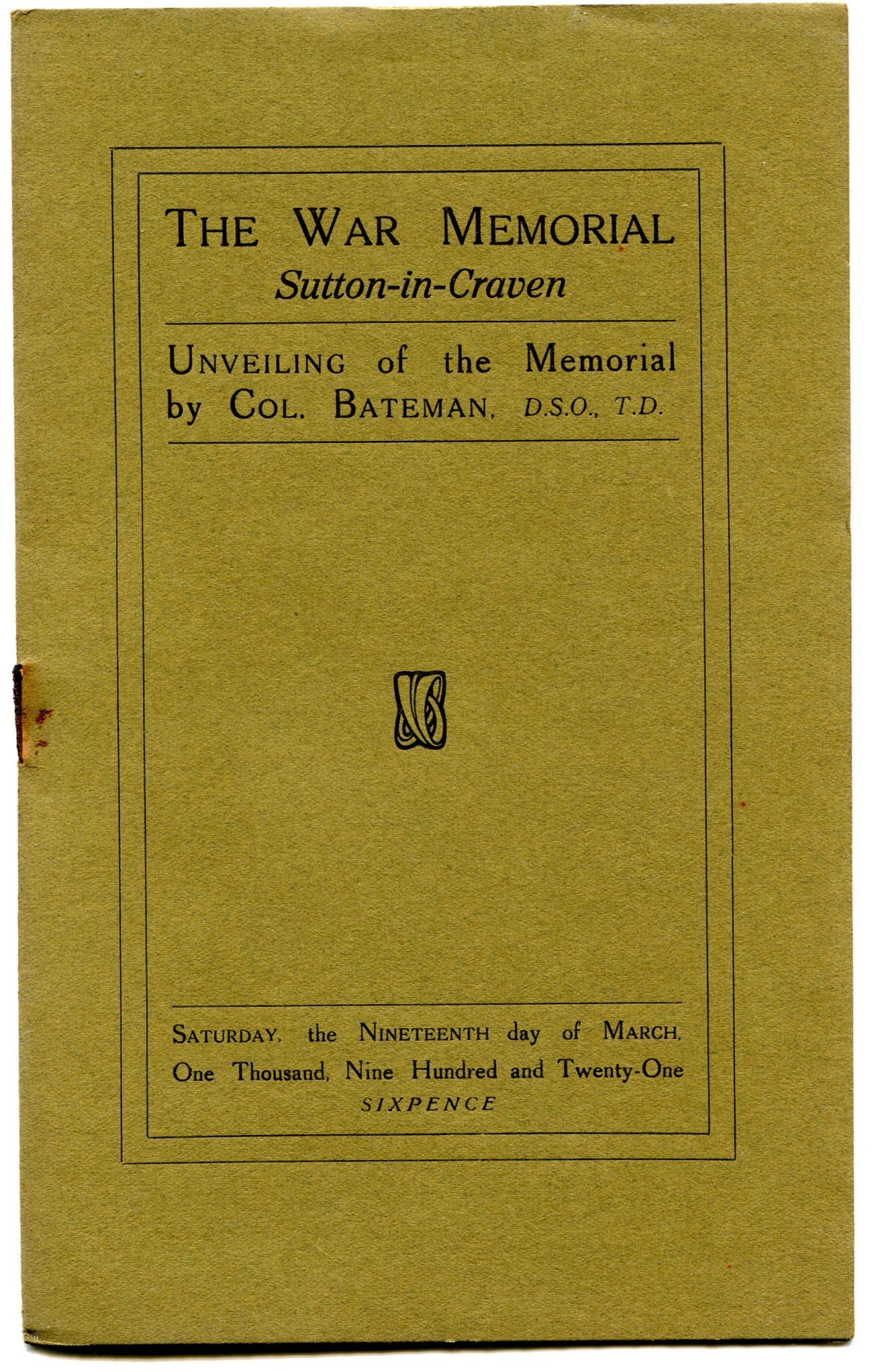 THE WAR MEMORIAL
Sutton-in-Craven

UNVEILING of the Memorial by COL. BATEMAN, D.S.O., T.D.

SATURDAY, the NINETEENTH day of MARCH, One Thousand, Nine Hundred and Twenty-One
SIXPENCE